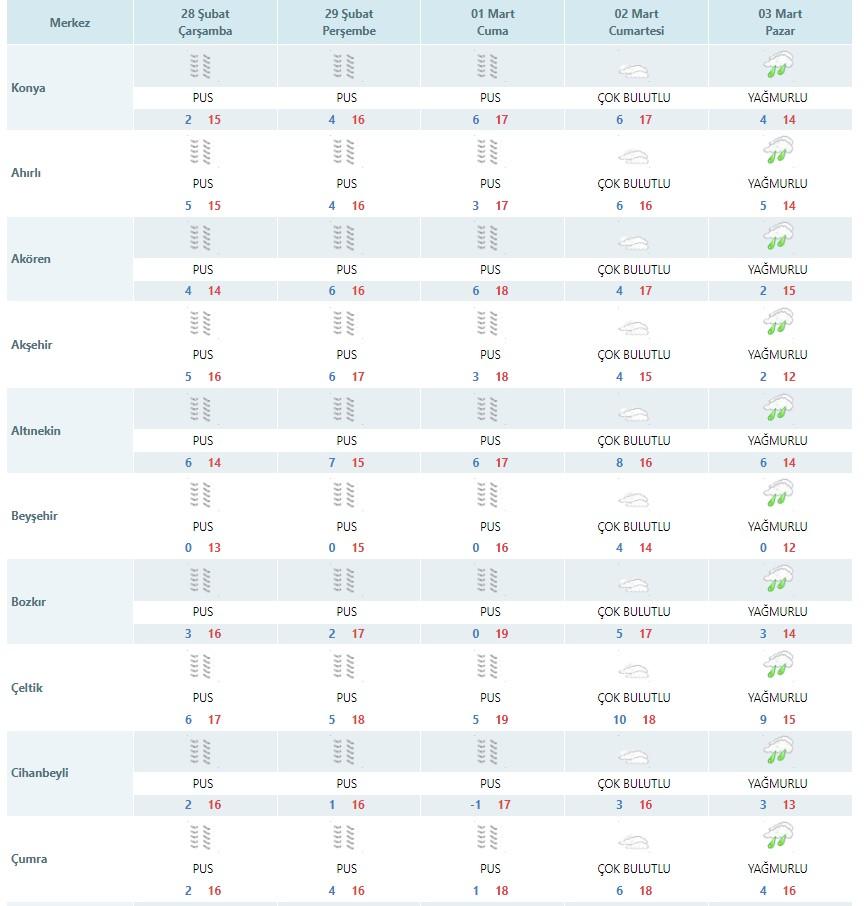 | Merkez | 28 Şubat Çarşamba | 29 Şubat Perşembe | 01 Mart Cuma | 02 Mart Cumartesi | 03 Mart Pazar |
|---|---|---|---|---|---|
| Konya | PUS 2 15 | PUS 4 16 | PUS 6 17 | ÇOK BULUTLU 6 17 | YAĞMURLU 4 14 |
| Ahırlı | PUS 5 15 | PUS 4 16 | PUS 3 17 | ÇOK BULUTLU 6 16 | YAĞMURLU 5 14 |
| Akören | PUS 4 14 | PUS 6 16 | PUS 6 18 | ÇOK BULUTLU 4 17 | YAĞMURLU 2 15 |
| Akşehir | PUS 5 16 | PUS 6 17 | PUS 3 18 | ÇOK BULUTLU 4 15 | YAĞMURLU 2 12 |
| Altınekin | PUS 6 14 | PUS 7 15 | PUS 6 17 | ÇOK BULUTLU 8 16 | YAĞMURLU 6 14 |
| Beyşehir | PUS 0 13 | PUS 0 15 | PUS 0 16 | ÇOK BULUTLU 4 14 | YAĞMURLU 0 12 |
| Bozkır | PUS 3 16 | PUS 2 17 | PUS 0 19 | ÇOK BULUTLU 5 17 | YAĞMURLU 3 14 |
| Çeltik | PUS 6 17 | PUS 5 18 | PUS 5 19 | ÇOK BULUTLU 10 18 | YAĞMURLU 9 15 |
| Cihanbeyli | PUS 2 16 | PUS 1 16 | PUS -1 17 | ÇOK BULUTLU 3 16 | YAĞMURLU 3 13 |
| Çumra | PUS 2 16 | PUS 4 16 | PUS 1 18 | ÇOK BULUTLU 6 18 | YAĞMURLU 4 16 |